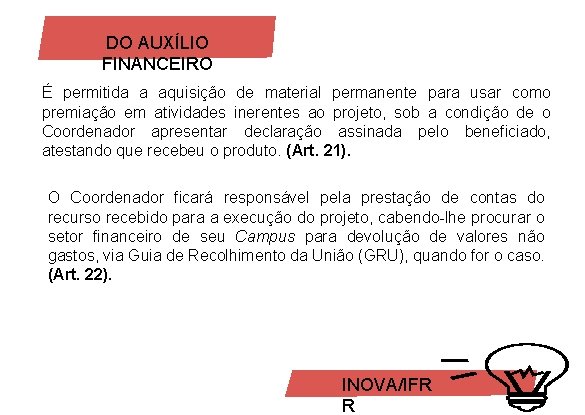 DO AUXÍLIO
FINANCEIRO

É permitida a aquisição de material permanente para usar como premiação em atividades inerentes ao projeto, sob a condição de o Coordenador apresentar declaração assinada pelo beneficiado, atestando que recebeu o produto. (Art. 21).

O Coordenador ficará responsável pela prestação de contas do recurso recebido para a execução do projeto, cabendo-lhe procurar o setor financeiro de seu Campus para devolução de valores não gastos, via Guia de Recolhimento da União (GRU), quando for o caso. (Art. 22).

INOVA/IFR
R